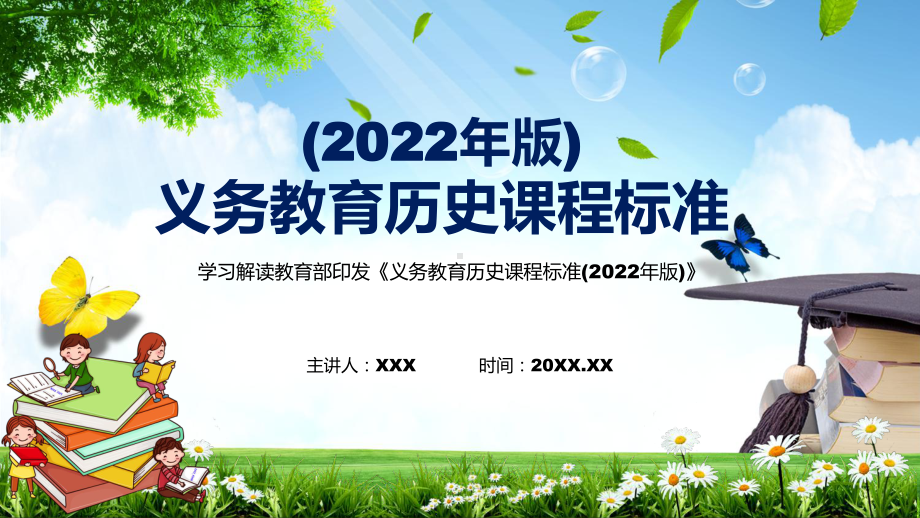 (2022年版)
义务教育历史课程标准

学习解读教育部印发《义务教育历史课程标准(2022年版)》

主讲人：XXX　　时间：20XX.XX